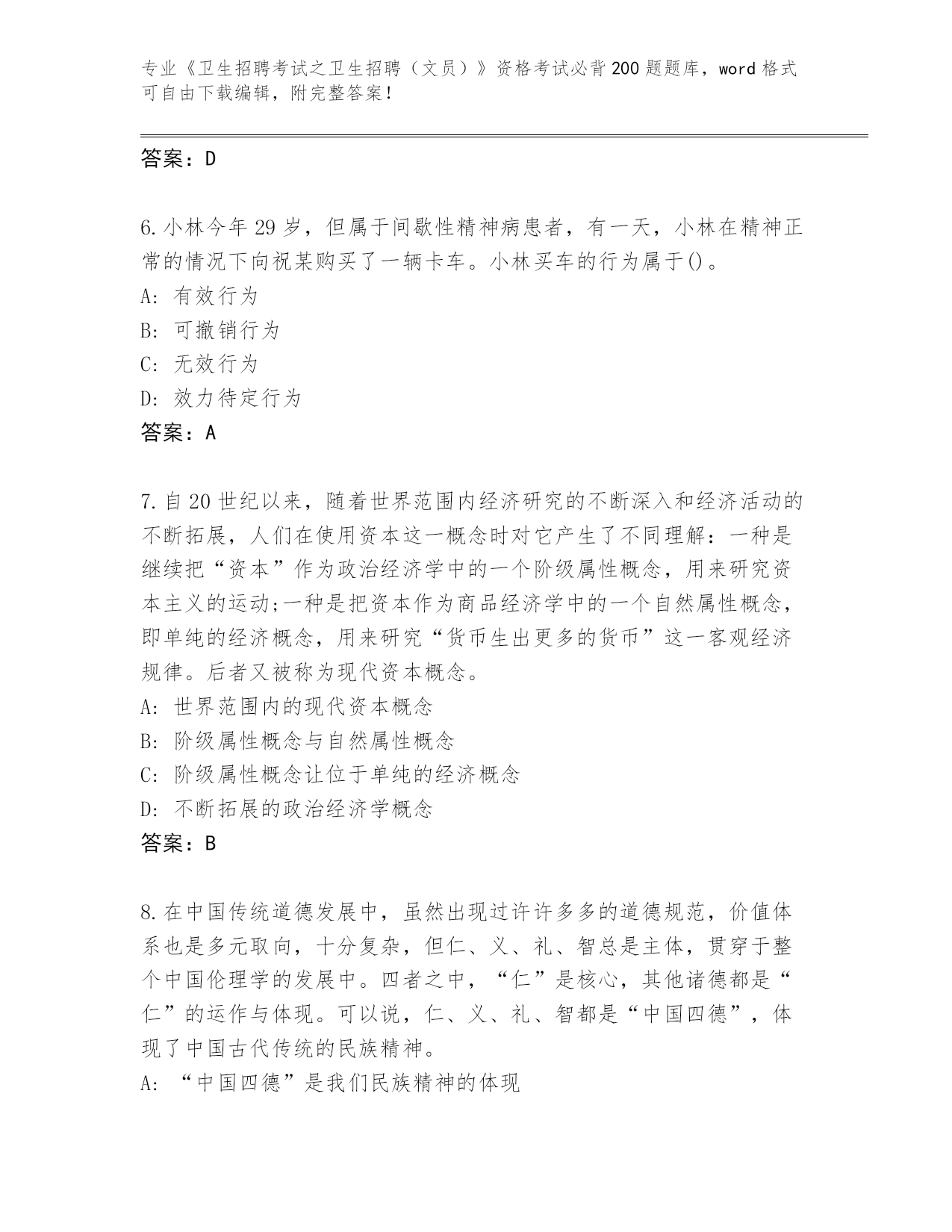 专业《卫生招聘考试之卫生招聘（文员）》资格考试必背200题题库，word格式可自由下载编辑，附完整答案！

答案：D

6.小林今年29岁，但属于间歇性精神病患者，有一天，小林在精神正常的情况下向祝某购买了一辆卡车。小林买车的行为属于()。
A: 有效行为
B: 可撤销行为
C: 无效行为
D: 效力待定行为
答案：A

7.自20世纪以来，随着世界范围内经济研究的不断深入和经济活动的不断拓展，人们在使用资本这一概念时对它产生了不同理解：一种是继续把“资本”作为政治经济学中的一个阶级属性概念，用来研究资本主义的运动;一种是把资本作为商品经济学中的一个自然属性概念，即单纯的经济概念，用来研究“货币生出更多的货币”这一客观经济规律。后者又被称为现代资本概念。
A: 世界范围内的现代资本概念
B: 阶级属性概念与自然属性概念
C: 阶级属性概念让位于单纯的经济概念
D: 不断拓展的政治经济学概念
答案：B

8.在中国传统道德发展中，虽然出现过许许多多的道德规范，价值体系也是多元取向，十分复杂，但仁、义、礼、智总是主体，贯穿于整个中国伦理学的发展中。四者之中，“仁”是核心，其他诸德都是“仁”的运作与体现。可以说，仁、义、礼、智都是“中国四德”，体现了中国古代传统的民族精神。
A: “中国四德”是我们民族精神的体现